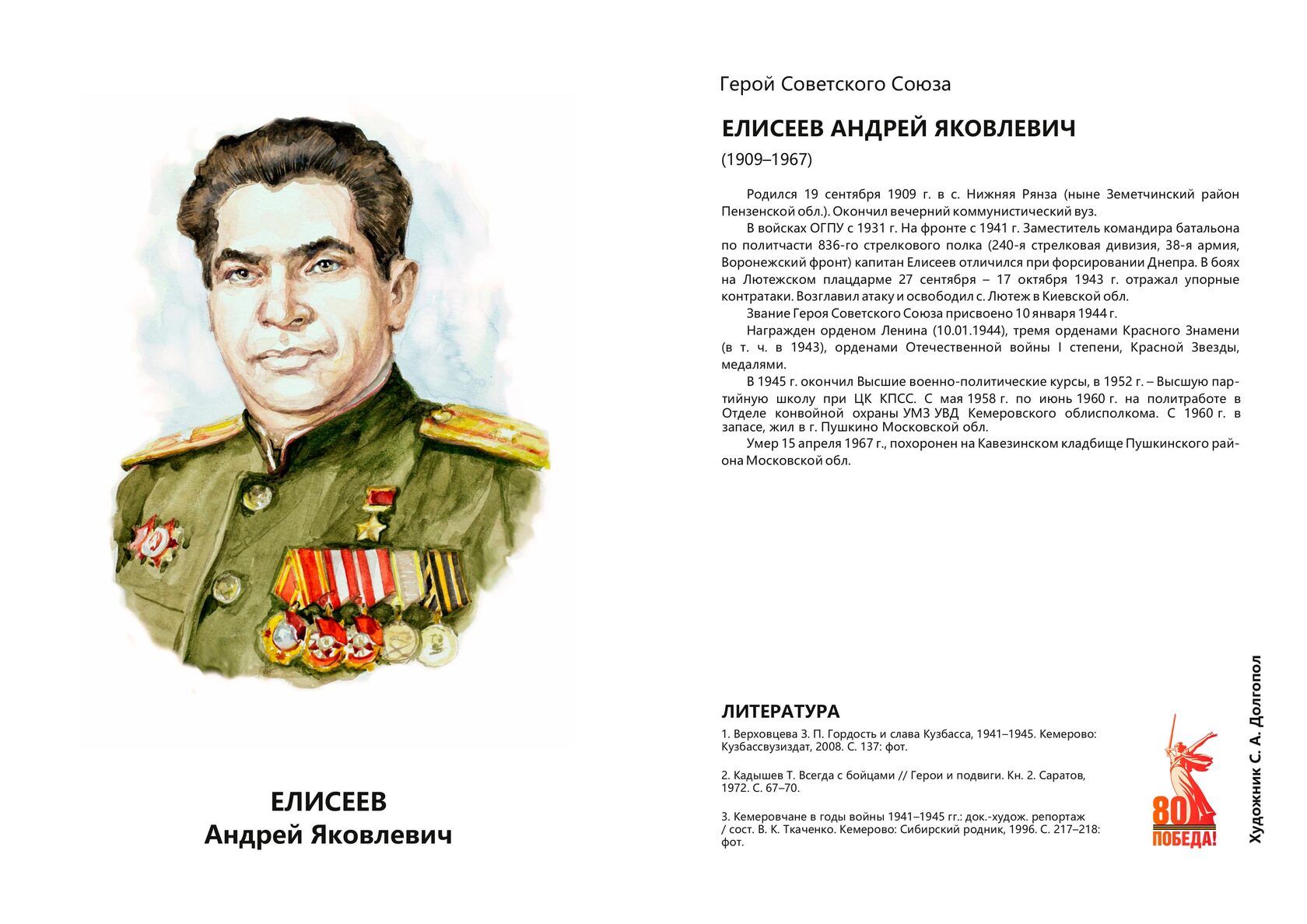 ЕЛИСЕЕВ
Андрей Яковлевич

Герой Советского Союза

ЕЛИСЕЕВ АНДРЕЙ ЯКОВЛЕВИЧ

(1909–1967)

Родился 19 сентября 1909 г. в с. Нижняя Рянза (ныне Земетчинский район Пензенской обл.). Окончил вечерний коммунистический вуз.

В войсках ОГПУ с 1931 г. На фронте с 1941 г. Заместитель командира батальона по политчасти 836-го стрелкового полка (240-я стрелковая дивизия, 38-я армия, Воронежский фронт) капитан Елисеев отличился при форсировании Днепра. В боях на Лютежском плацдарме 27 сентября – 17 октября 1943 г. отражал упорные контратаки. Возглавил атаку и освободил с. Лютеж в Киевской обл.

Звание Героя Советского Союза присвоено 10 января 1944 г.

Награжден орденом Ленина (10.01.1944), тремя орденами Красного Знамени (в т. ч. в 1943), орденами Отечественной войны I степени, Красной Звезды, медалями.

В 1945 г. окончил Высшие военно-политические курсы, в 1952 г. – Высшую партийную школу при ЦК КПСС. С мая 1958 г. по июнь 1960 г. на политработе в Отделе конвойной охраны УМЗ УВД Кемеровского облисполкома. С 1960 г. в запасе, жил в г. Пушкино Московской обл.

Умер 15 апреля 1967 г., похоронен на Кавезинском кладбище Пушкинского района Московской обл.

ЛИТЕРАТУРА

1. Верховцева З. П. Гордость и слава Кузбасса, 1941–1945. Кемерово: Кузбассвузиздат, 2008. С. 137: фот.

2. Кадышев Т. Всегда с бойцами // Герои и подвиги. Кн. 2. Саратов, 1972. С. 67–70.

3. Кемеровчане в годы войны 1941–1945 гг.: док.-худож. репортаж / сост. В. К. Ткаченко. Кемерово: Сибирский родник, 1996. С. 217–218: фот.

80 ПОБЕДА!

Художник С. А. Долгопол